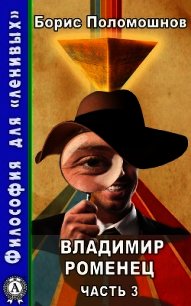 Философия для «ленивых»

Борис Поломошнов

ВЛАДИМИР РОМЕНЕЦ

ЧАСТЬ 3